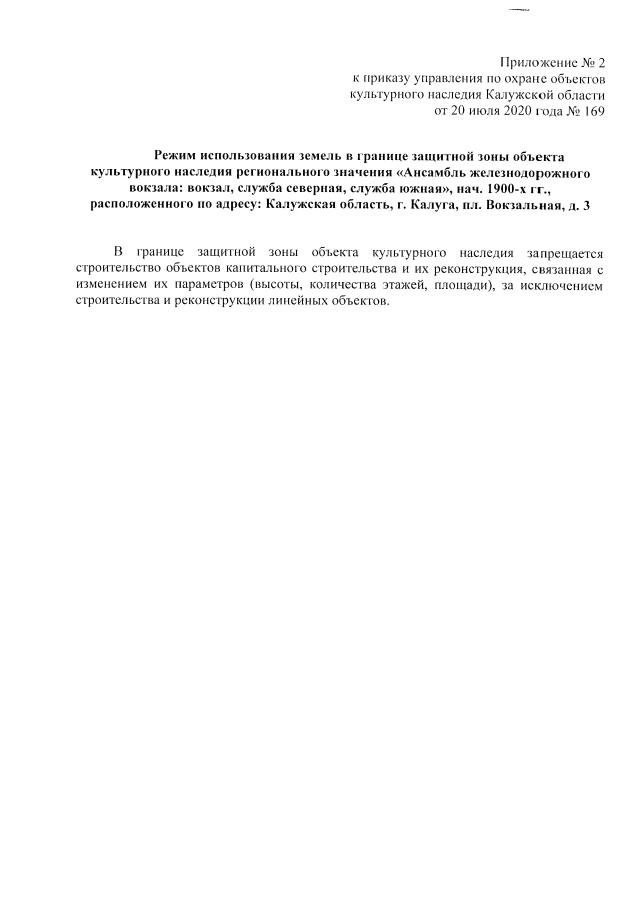 Приложение № 2
к приказу управления по охране объектов
культурного наследия Калужской области
от 20 июля 2020 года № 169

Режим использования земель в границе защитной зоны объекта культурного наследия регионального значения «Ансамбль железнодорожного вокзала: вокзал, служба северная, служба южная», нач. 1900-х гг., расположенного по адресу: Калужская область, г. Калуга, пл. Вокзальная, д. 3

В границе защитной зоны объекта культурного наследия запрещается строительство объектов капитального строительства и их реконструкция, связанная с изменением их параметров (высоты, количества этажей, площади), за исключением строительства и реконструкции линейных объектов.